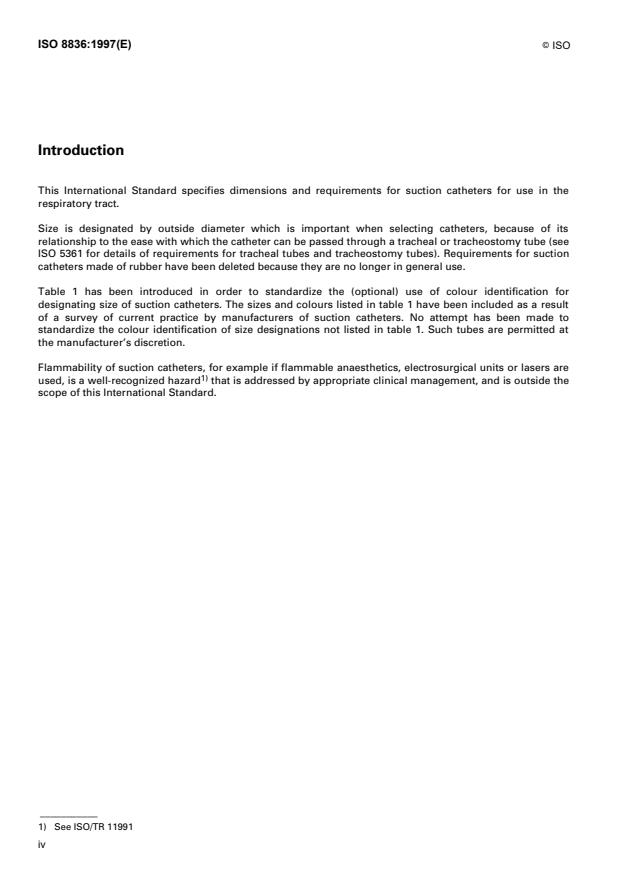 ISO 8836:1997(E)

© ISO

Introduction

This International Standard specifies dimensions and requirements for suction catheters for use in the respiratory tract.

Size is designated by outside diameter which is important when selecting catheters, because of its relationship to the ease with which the catheter can be passed through a tracheal or tracheostomy tube (see ISO 5361 for details of requirements for tracheal tubes and tracheostomy tubes). Requirements for suction catheters made of rubber have been deleted because they are no longer in general use.

Table 1 has been introduced in order to standardize the (optional) use of colour identification for designating size of suction catheters. The sizes and colours listed in table 1 have been included as a result of a survey of current practice by manufacturers of suction catheters. No attempt has been made to standardize the colour identification of size designations not listed in table 1. Such tubes are permitted at the manufacturer's discretion.

Flammability of suction catheters, for example if flammable anaesthetics, electrosurgical units or lasers are used, is a well-recognized hazard$^{1)}$ that is addressed by appropriate clinical management, and is outside the scope of this International Standard.

1) See ISO/TR 11991

iv